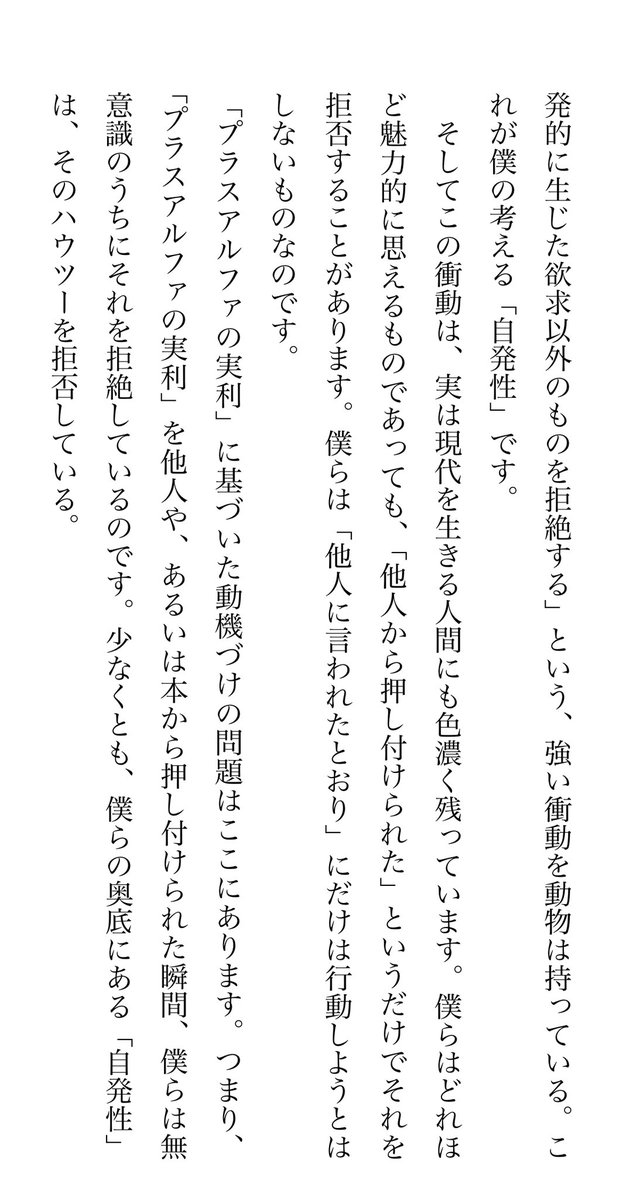 発的に生じた欲求以外のものを拒絶する」という、強い衝動を動物は持っている。これが僕の考える「自発性」です。

そしてこの衝動は、実は現代を生きる人間にも色濃く残っています。僕らはどれほど魅力的に思えるものであっても、「他人から押し付けられた」というだけでそれを拒否することがあります。僕らは「他人に言われたとおり」にだけは行動しようとはしないものなのです。

「プラスアルファの実利」に基づいた動機づけの問題はここにあります。つまり、「プラスアルファの実利」を他人や、あるいは本から押し付けられた瞬間、僕らは無意識のうちにそれを拒絶しているのです。少なくとも、僕らの奥底にある「自発性」は、そのハウツーを拒否している。